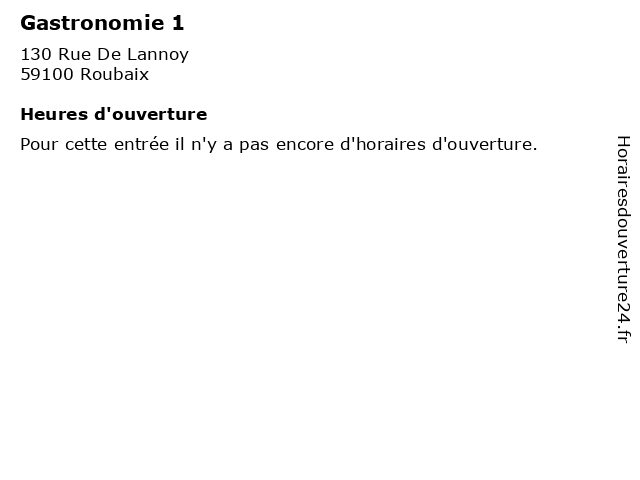 Gastronomie 1

130 Rue De Lannoy
59100 Roubaix

Heures d'ouverture

Pour cette entrée il n'y a pas encore d'horaires d'ouverture.

Horairesdouverture24.fr